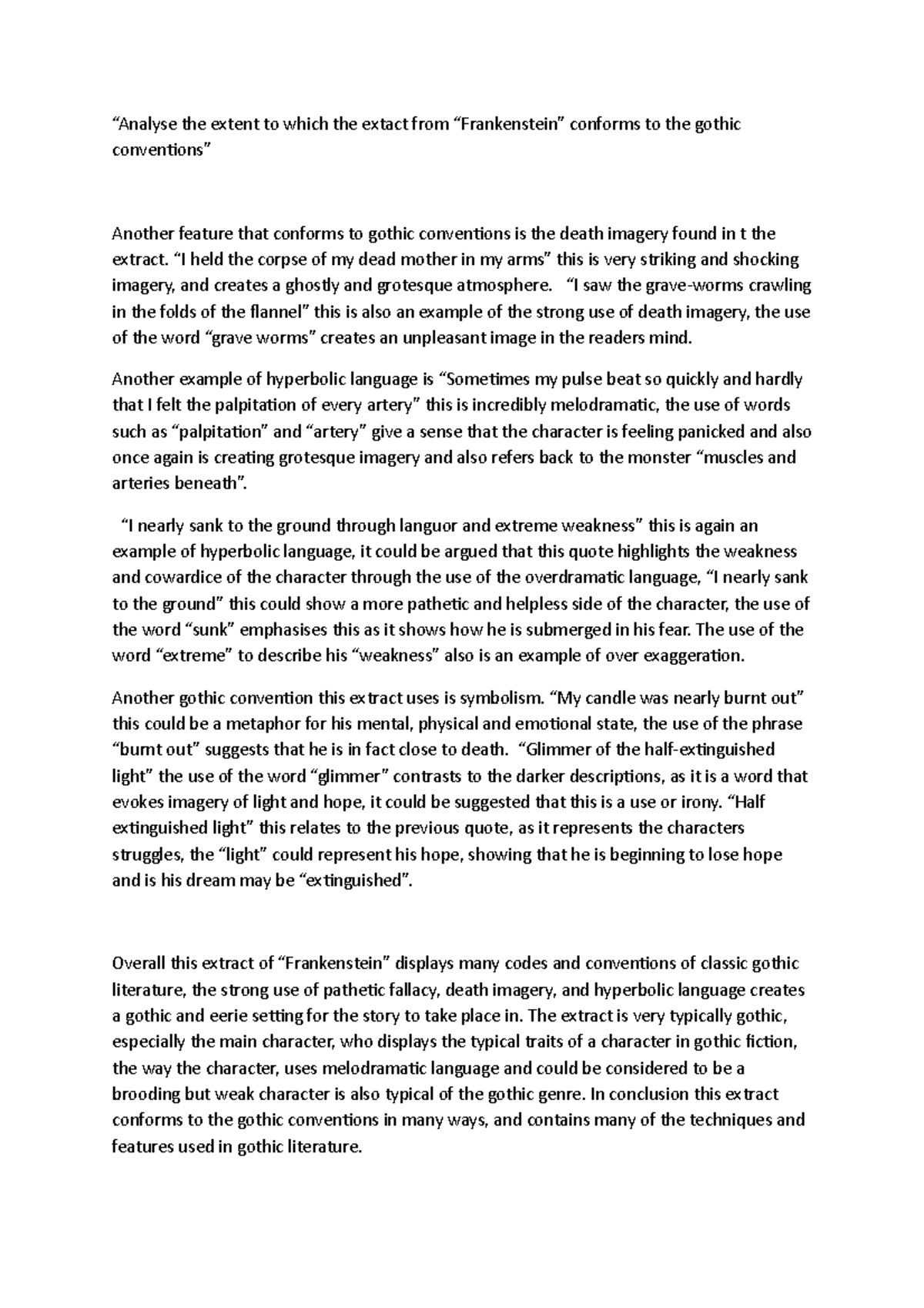 “Analyse the extent to which the extact from “Frankenstein” conforms to the gothic conventions”

Another feature that conforms to gothic conventions is the death imagery found in t the extract. “I held the corpse of my dead mother in my arms” this is very striking and shocking imagery, and creates a ghostly and grotesque atmosphere. “I saw the grave-worms crawling in the folds of the flannel” this is also an example of the strong use of death imagery, the use of the word “grave worms” creates an unpleasant image in the readers mind.

Another example of hyperbolic language is “Sometimes my pulse beat so quickly and hardly that I felt the palpitation of every artery” this is incredibly melodramatic, the use of words such as “palpitation” and “artery” give a sense that the character is feeling panicked and also once again is creating grotesque imagery and also refers back to the monster “muscles and arteries beneath”.

“I nearly sank to the ground through languor and extreme weakness” this is again an example of hyperbolic language, it could be argued that this quote highlights the weakness and cowardice of the character through the use of the overdramatic language, “I nearly sank to the ground” this could show a more pathetic and helpless side of the character, the use of the word “sunk” emphasises this as it shows how he is submerged in his fear. The use of the word “extreme” to describe his “weakness” also is an example of over exaggeration.

Another gothic convention this extract uses is symbolism. “My candle was nearly burnt out” this could be a metaphor for his mental, physical and emotional state, the use of the phrase “burnt out” suggests that he is in fact close to death. “Glimmer of the half-extinguished light” the use of the word “glimmer” contrasts to the darker descriptions, as it is a word that evokes imagery of light and hope, it could be suggested that this is a use or irony. “Half extinguished light” this relates to the previous quote, as it represents the characters struggles, the “light” could represent his hope, showing that he is beginning to lose hope and is his dream may be “extinguished”.

Overall this extract of “Frankenstein” displays many codes and conventions of classic gothic literature, the strong use of pathetic fallacy, death imagery, and hyperbolic language creates a gothic and eerie setting for the story to take place in. The extract is very typically gothic, especially the main character, who displays the typical traits of a character in gothic fiction, the way the character, uses melodramatic language and could be considered to be a brooding but weak character is also typical of the gothic genre. In conclusion this extract conforms to the gothic conventions in many ways, and contains many of the techniques and features used in gothic literature.